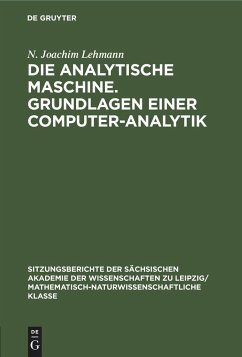 DE GRUYTER

N. Joachim Lehmann

DIE ANALYTISCHE MASCHINE. GRUNDLAGEN EINER COMPUTER-ANALYTIK

SITZUNGSBERICHTE DER SÄCHSISCHEN AKADEMIE DER WISSENSCHAFTEN ZU LEIPZIG/ MATHEMATISCH-NATURWISSENSCHAFTLICHE KLASSE

DE G